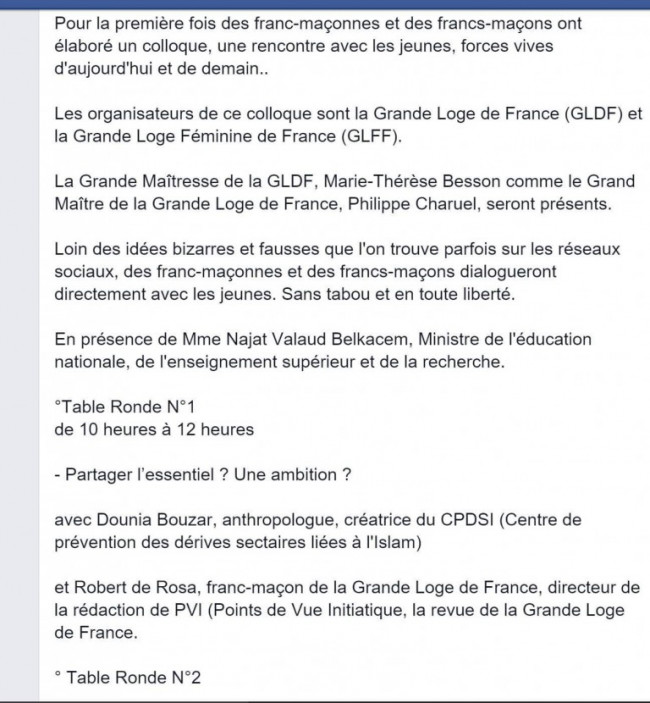 Pour la première fois des franc-maçonnes et des francs-maçons ont élaboré un colloque, une rencontre avec les jeunes, forces vives d'aujourd'hui et de demain..

Les organisateurs de ce colloque sont la Grande Loge de France (GLDF) et la Grande Loge Féminine de France (GLFF).

La Grande Maîtresse de la GLDF, Marie-Thérèse Besson comme le Grand Maître de la Grande Loge de France, Philippe Charuel, seront présents.

Loin des idées bizarres et fausses que l'on trouve parfois sur les réseaux sociaux, des franc-maçonnes et des francs-maçons dialogueront directement avec les jeunes. Sans tabou et en toute liberté.

En présence de Mme Najat Valaud Belkacem, Ministre de l'éducation nationale, de l'enseignement supérieur et de la recherche.

°Table Ronde N°1
de 10 heures à 12 heures

- Partager l'essentiel ? Une ambition ?

avec Dounia Bouzar, anthropologue, créatrice du CPDSI (Centre de prévention des dérives sectaires liées à l'Islam)

et Robert de Rosa, franc-maçon de la Grande Loge de France, directeur de la rédaction de PVI (Points de Vue Initiatique, la revue de la Grande Loge de France.

° Table Ronde N°2